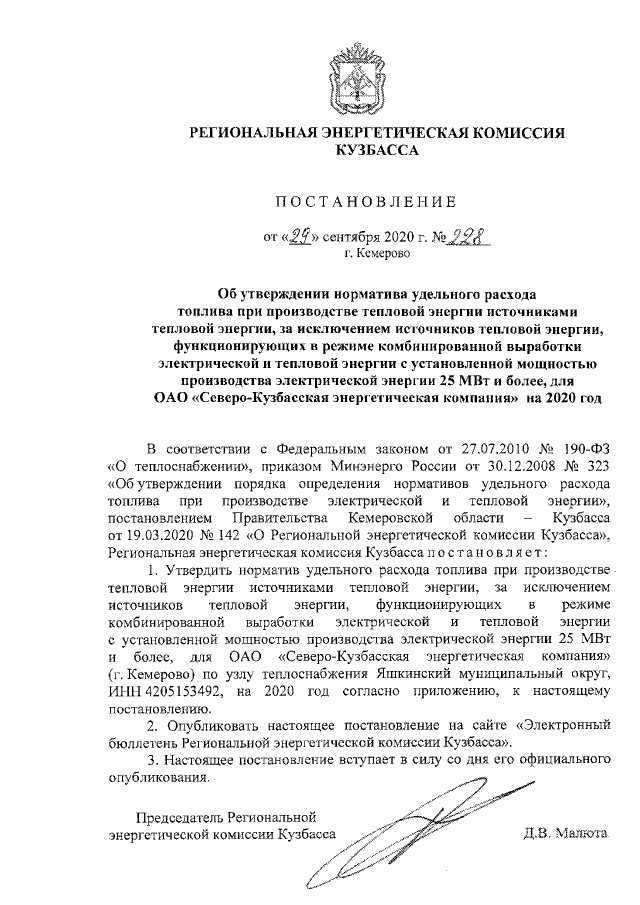 РЕГИОНАЛЬНАЯ ЭНЕРГЕТИЧЕСКАЯ КОМИССИЯ КУЗБАССА

ПОСТАНОВЛЕНИЕ

от «29» сентября 2020 г. № 228
г. Кемерово

Об утверждении норматива удельного расхода топлива при производстве тепловой энергии источниками тепловой энергии, за исключением источников тепловой энергии, функционирующих в режиме комбинированной выработки электрической и тепловой энергии с установленной мощностью производства электрической энергии 25 МВт и более, для ОАО «Северо-Кузбасская энергетическая компания» на 2020 год

В соответствии с Федеральным законом от 27.07.2010 № 190-ФЗ «О теплоснабжении», приказом Минэнерго России от 30.12.2008 № 323 «Об утверждении порядка определения нормативов удельного расхода топлива при производстве электрической и тепловой энергии», постановлением Правительства Кемеровской области – Кузбасса от 19.03.2020 № 142 «О Региональной энергетической комиссии Кузбасса», Региональная энергетическая комиссия Кузбасса постановляет:

1. Утвердить норматив удельного расхода топлива при производстве тепловой энергии источниками тепловой энергии, за исключением источников тепловой энергии, функционирующих в режиме комбинированной выработки электрической и тепловой энергии с установленной мощностью производства электрической энергии 25 МВт и более, для ОАО «Северо-Кузбасская энергетическая компания» (г. Кемерово) по узлу теплоснабжения Яшкинский муниципальный округ, ИНН 4205153492, на 2020 год согласно приложению, к настоящему постановлению.

2. Опубликовать настоящее постановление на сайте «Электронный бюллетень Региональной энергетической комиссии Кузбасса».

3. Настоящее постановление вступает в силу со дня его официального опубликования.

Председатель Региональной энергетической комиссии Кузбасса

Д.В. Малюта